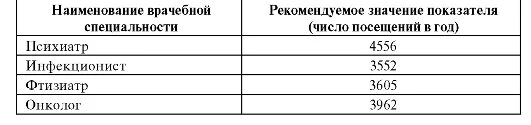 | Наименование врачебной специальности | Рекомендуемое значение показателя (число посещений в год) |
|---|---|
| Психиатр | 4556 |
| Инфекционист | 3552 |
| Фтизиатр | 3605 |
| Онколог | 3962 |